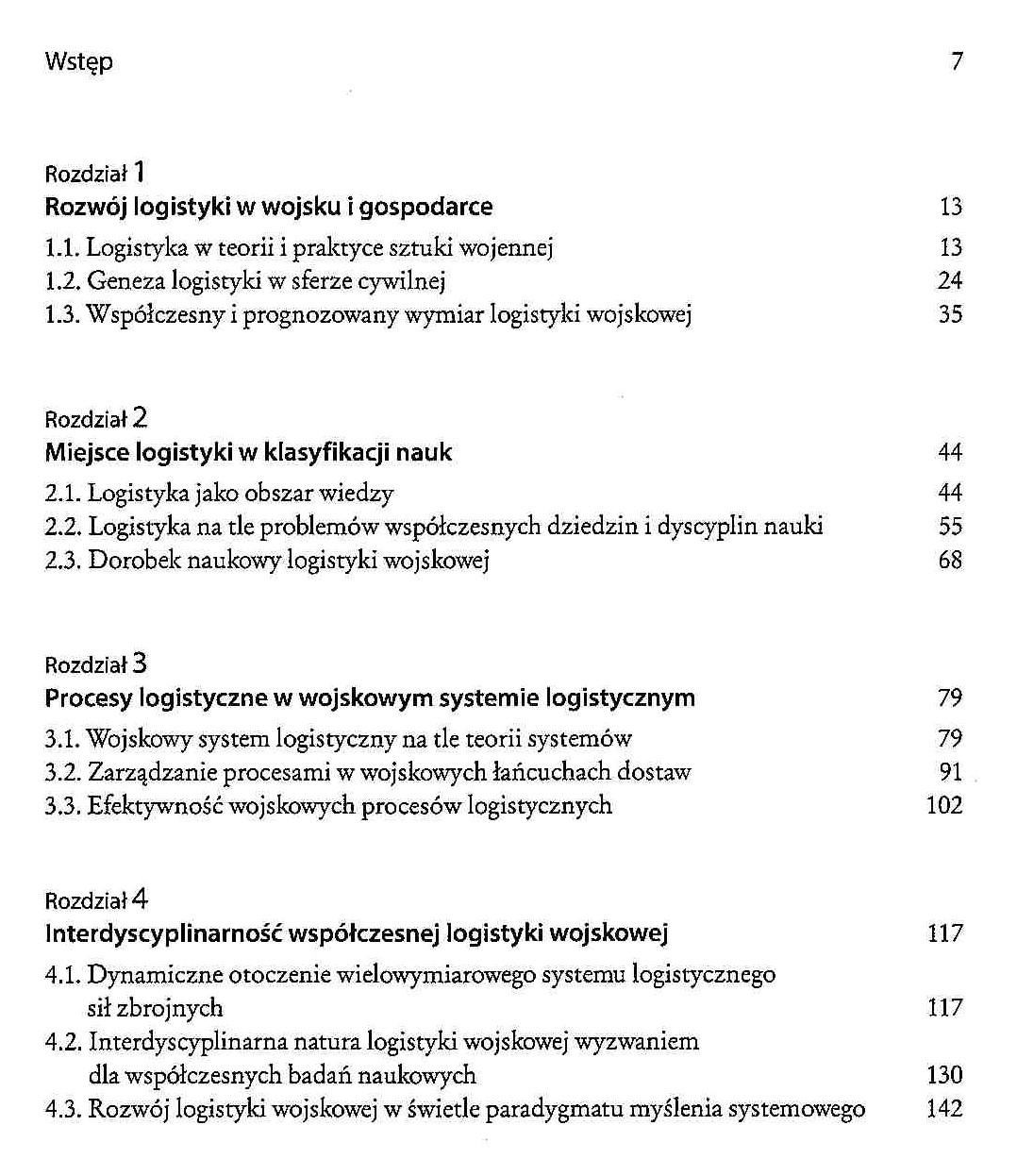 Wstęp 7

Rozdział 1
Rozwój logistyki w wojsku i gospodarce 13
1.1. Logistyka w teorii i praktyce sztuki wojennej 13
1.2. Geneza logistyki w sferze cywilnej 24
1.3. Współczesny i prognozowany wymiar logistyki wojskowej 35

Rozdział 2
Miejsce logistyki w klasyfikacji nauk 44
2.1. Logistyka jako obszar wiedzy 44
2.2. Logistyka na tle problemów współczesnych dziedzin i dyscyplin nauki 55
2.3. Dorobek naukowy logistyki wojskowej 68

Rozdział 3
Procesy logistyczne w wojskowym systemie logistycznym 79
3.1. Wojskowy system logistyczny na tle teorii systemów 79
3.2. Zarządzanie procesami w wojskowych łańcuchach dostaw 91
3.3. Efektywność wojskowych procesów logistycznych 102

Rozdział 4
Interdyscyplinarność współczesnej logistyki wojskowej 117
4.1. Dynamiczne otoczenie wielowymiarowego systemu logistycznego sił zbrojnych 117
4.2. Interdyscyplinarna natura logistyki wojskowej wyzwaniem dla współczesnych badań naukowych 130
4.3. Rozwój logistyki wojskowej w świetle paradygmatu myślenia systemowego 142